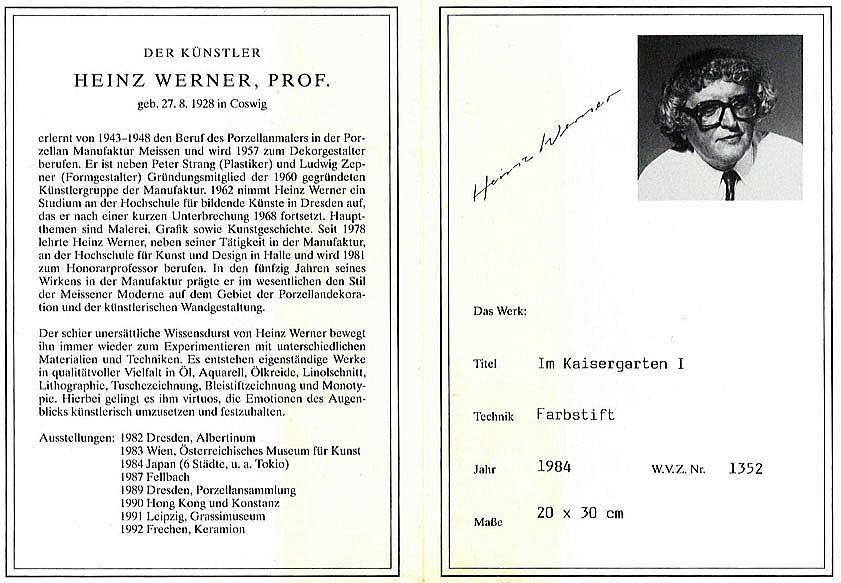 DER KÜNSTLER

HEINZ WERNER, PROF.

geb. 27. 8. 1928 in Coswig

erlernt von 1943–1948 den Beruf des Porzellanmalers in der Porzellan Manufaktur Meissen und wird 1957 zum Dekorgestalter berufen. Er ist neben Peter Strang (Plastiker) und Ludwig Zepner (Formgestalter) Gründungsmitglied der 1960 gegründeten Künstlergruppe der Manufaktur. 1962 nimmt Heinz Werner ein Studium an der Hochschule für bildende Künste in Dresden auf, das er nach einer kurzen Unterbrechung 1968 fortsetzt. Hauptthemen sind Malerei, Grafik sowie Kunstgeschichte. Seit 1978 lehrte Heinz Werner, neben seiner Tätigkeit in der Manufaktur, an der Hochschule für Kunst und Design in Halle und wird 1981 zum Honorarprofessor berufen. In den fünfzig Jahren seines Wirkens in der Manufaktur prägte er im wesentlichen den Stil der Meissener Moderne auf dem Gebiet der Porzellandekoration und der künstlerischen Wandgestaltung.

Der schier unersättliche Wissensdurst von Heinz Werner bewegt ihn immer wieder zum Experimentieren mit unterschiedlichen Materialien und Techniken. Es entstehen eigenständige Werke in qualitätvoller Vielfalt in Öl, Aquarell, Ölkreide, Linolschnitt, Lithographie, Tuschezeichnung, Bleistiftzeichnung und Monotypie. Hierbei gelingt es ihm virtuos, die Emotionen des Augenblicks künstlerisch umzusetzen und festzuhalten.

Ausstellungen: 1982 Dresden, Albertinum
1983 Wien, Österreichisches Museum für Kunst
1984 Japan (6 Städte, u. a. Tokio)
1987 Fellbach
1989 Dresden, Porzellansammlung
1990 Hong Kong und Konstanz
1991 Leipzig, Grassimuseum
1992 Frechen, Keramion

Heinz Werner

Das Werk:

Titel Im Kaisergarten I

Technik Farbstift

Jahr 1984 W.V.Z. Nr. 1352

Maße 20 x 30 cm